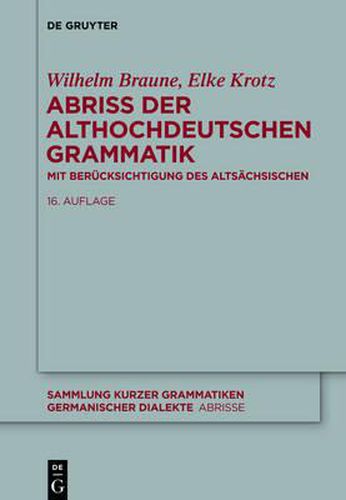 DE GRUYTER

Wilhelm Braune, Elke Krotz

ABRISS DER ALTHOCHDEUTSCHEN GRAMMATIK

MIT BERÜCKSICHTIGUNG DES ALTSÄCHSISCHEN

16. AUFLAGE

SAMMLUNG KURZER GRAMMATIKEN GERMANISCHER DIALEKTE ABRISSE

DE G